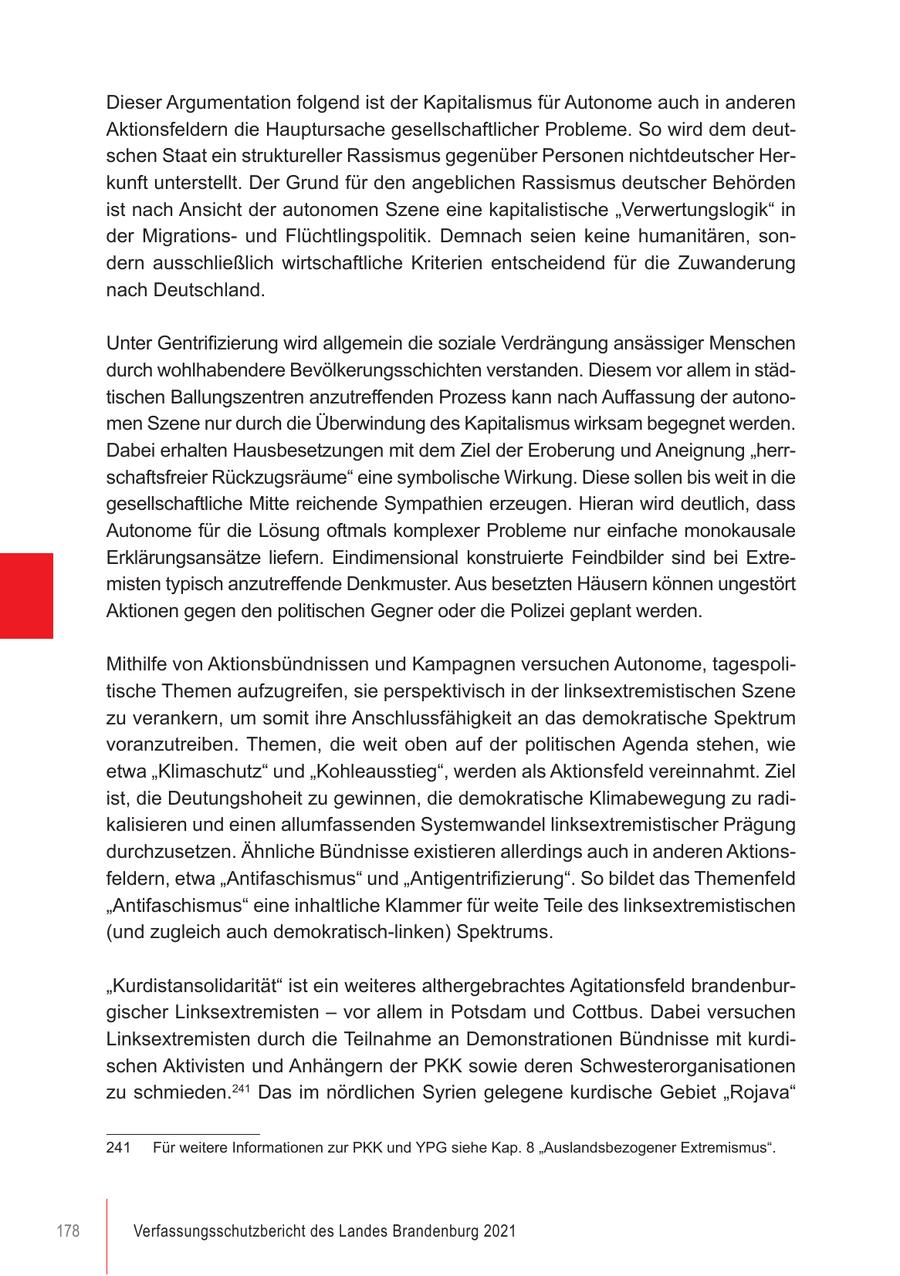 Dieser Argumentation folgend ist der Kapitalismus für Autonome auch in anderen Aktionsfeldern die Hauptursache gesellschaftlicher Probleme. So wird dem deutschen Staat ein struktureller Rassismus gegenüber Personen nichtdeutscher Herkunft unterstellt. Der Grund für den angeblichen Rassismus deutscher Behörden ist nach Ansicht der autonomen Szene eine kapitalistische „Verwertungslogik“ in der Migrations- und Flüchtlingspolitik. Demnach seien keine humanitären, sondern ausschließlich wirtschaftliche Kriterien entscheidend für die Zuwanderung nach Deutschland.

Unter Gentrifizierung wird allgemein die soziale Verdrängung ansässiger Menschen durch wohlhabendere Bevölkerungsschichten verstanden. Diesem vor allem in städtischen Ballungszentren anzutreffenden Prozess kann nach Auffassung der autonomen Szene nur durch die Überwindung des Kapitalismus wirksam begegnet werden. Dabei erhalten Hausbesetzungen mit dem Ziel der Eroberung und Aneignung „herrschaftsfreier Rückzugsräume“ eine symbolische Wirkung. Diese sollen bis weit in die gesellschaftliche Mitte reichende Sympathien erzeugen. Hieran wird deutlich, dass Autonome für die Lösung oftmals komplexer Probleme nur einfache monokausale Erklärungsansätze liefern. Eindimensional konstruierte Feindbilder sind bei Extremisten typisch anzutreffende Denkmuster. Aus besetzten Häusern können ungestört Aktionen gegen den politischen Gegner oder die Polizei geplant werden.

Mithilfe von Aktionsbündnissen und Kampagnen versuchen Autonome, tagespolitische Themen aufzugreifen, sie perspektivisch in der linksextremistischen Szene zu verankern, um somit ihre Anschlussfähigkeit an das demokratische Spektrum voranzutreiben. Themen, die weit oben auf der politischen Agenda stehen, wie etwa „Klimaschutz“ und „Kohleausstieg“, werden als Aktionsfeld vereinnahmt. Ziel ist, die Deutungshoheit zu gewinnen, die demokratische Klimabewegung zu radikalisieren und einen allumfassenden Systemwandel linksextremistischer Prägung durchzusetzen. Ähnliche Bündnisse existieren allerdings auch in anderen Aktionsfeldern, etwa „Antifaschismus“ und „Antigentrifizierung“. So bildet das Themenfeld „Antifaschismus“ eine inhaltliche Klammer für weite Teile des linksextremistischen (und zugleich auch demokratisch-linken) Spektrums.

„Kurdistansolidarität“ ist ein weiteres althergebrachtes Agitationsfeld brandenburgischer Linksextremisten – vor allem in Potsdam und Cottbus. Dabei versuchen Linksextremisten durch die Teilnahme an Demonstrationen Bündnisse mit kurdischen Aktivisten und Anhängern der PKK sowie deren Schwesterorganisationen zu schmieden.$^{241}$ Das im nördlichen Syrien gelegene kurdische Gebiet „Rojava“

241 Für weitere Informationen zur PKK und YPG siehe Kap. 8 „Auslandsbezogener Extremismus“.

178 Verfassungsschutzbericht des Landes Brandenburg 2021